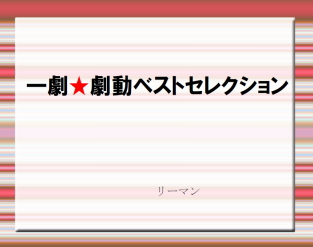 一劇★劇動ベストセレクション

リーマン